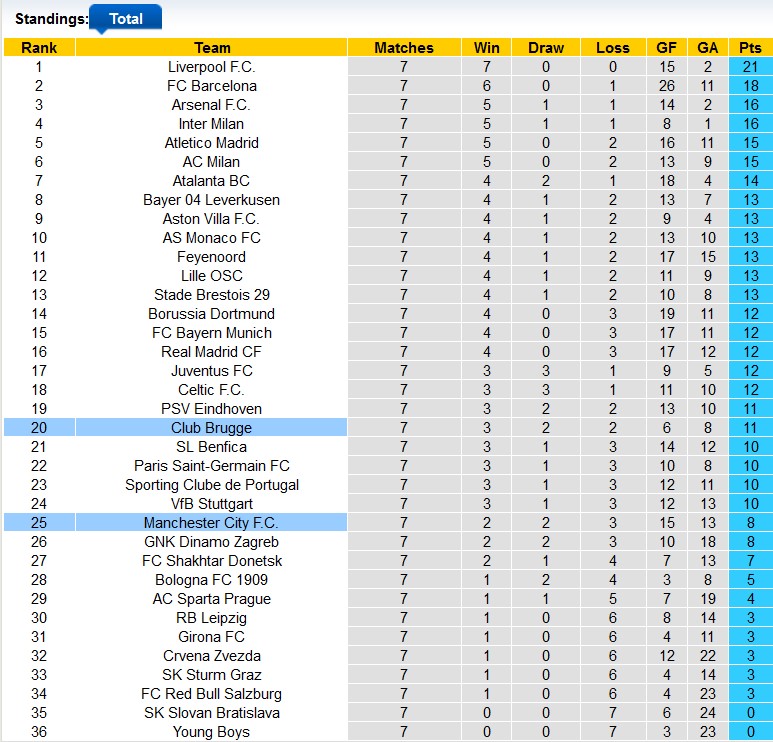 Standings: Total

| Rank | Team | Matches | Win | Draw | Loss | GF | GA | Pts |
|---|---|---|---|---|---|---|---|---|
| 1 | Liverpool F.C. | 7 | 7 | 0 | 0 | 15 | 2 | 21 |
| 2 | FC Barcelona | 7 | 6 | 0 | 1 | 26 | 11 | 18 |
| 3 | Arsenal F.C. | 7 | 5 | 1 | 1 | 14 | 2 | 16 |
| 4 | Inter Milan | 7 | 5 | 1 | 1 | 8 | 1 | 16 |
| 5 | Atletico Madrid | 7 | 5 | 0 | 2 | 16 | 11 | 15 |
| 6 | AC Milan | 7 | 5 | 0 | 2 | 13 | 9 | 15 |
| 7 | Atalanta BC | 7 | 4 | 2 | 1 | 18 | 4 | 14 |
| 8 | Bayer 04 Leverkusen | 7 | 4 | 1 | 2 | 13 | 7 | 13 |
| 9 | Aston Villa F.C. | 7 | 4 | 1 | 2 | 9 | 4 | 13 |
| 10 | AS Monaco FC | 7 | 4 | 1 | 2 | 13 | 10 | 13 |
| 11 | Feyenoord | 7 | 4 | 1 | 2 | 17 | 15 | 13 |
| 12 | Lille OSC | 7 | 4 | 1 | 2 | 11 | 9 | 13 |
| 13 | Stade Brestois 29 | 7 | 4 | 1 | 2 | 10 | 8 | 13 |
| 14 | Borussia Dortmund | 7 | 4 | 0 | 3 | 19 | 11 | 12 |
| 15 | FC Bayern Munich | 7 | 4 | 0 | 3 | 17 | 11 | 12 |
| 16 | Real Madrid CF | 7 | 4 | 0 | 3 | 17 | 12 | 12 |
| 17 | Juventus FC | 7 | 3 | 3 | 1 | 9 | 5 | 12 |
| 18 | Celtic F.C. | 7 | 3 | 3 | 1 | 11 | 10 | 12 |
| 19 | PSV Eindhoven | 7 | 3 | 2 | 2 | 13 | 10 | 11 |
| 20 | Club Brugge | 7 | 3 | 2 | 2 | 6 | 8 | 11 |
| 21 | SL Benfica | 7 | 3 | 1 | 3 | 14 | 12 | 10 |
| 22 | Paris Saint-Germain FC | 7 | 3 | 1 | 3 | 10 | 8 | 10 |
| 23 | Sporting Clube de Portugal | 7 | 3 | 1 | 3 | 12 | 11 | 10 |
| 24 | VfB Stuttgart | 7 | 3 | 1 | 3 | 12 | 13 | 10 |
| 25 | Manchester City F.C. | 7 | 2 | 2 | 3 | 15 | 13 | 8 |
| 26 | GNK Dinamo Zagreb | 7 | 2 | 2 | 3 | 10 | 18 | 8 |
| 27 | FC Shakhtar Donetsk | 7 | 2 | 1 | 4 | 7 | 13 | 7 |
| 28 | Bologna FC 1909 | 7 | 1 | 2 | 4 | 3 | 8 | 5 |
| 29 | AC Sparta Prague | 7 | 1 | 1 | 5 | 7 | 19 | 4 |
| 30 | RB Leipzig | 7 | 1 | 0 | 6 | 8 | 14 | 3 |
| 31 | Girona FC | 7 | 1 | 0 | 6 | 4 | 11 | 3 |
| 32 | Crvena Zvezda | 7 | 1 | 0 | 6 | 12 | 22 | 3 |
| 33 | SK Sturm Graz | 7 | 1 | 0 | 6 | 4 | 14 | 3 |
| 34 | FC Red Bull Salzburg | 7 | 1 | 0 | 6 | 4 | 23 | 3 |
| 35 | SK Slovan Bratislava | 7 | 0 | 0 | 7 | 6 | 24 | 0 |
| 36 | Young Boys | 7 | 0 | 0 | 7 | 3 | 23 | 0 |